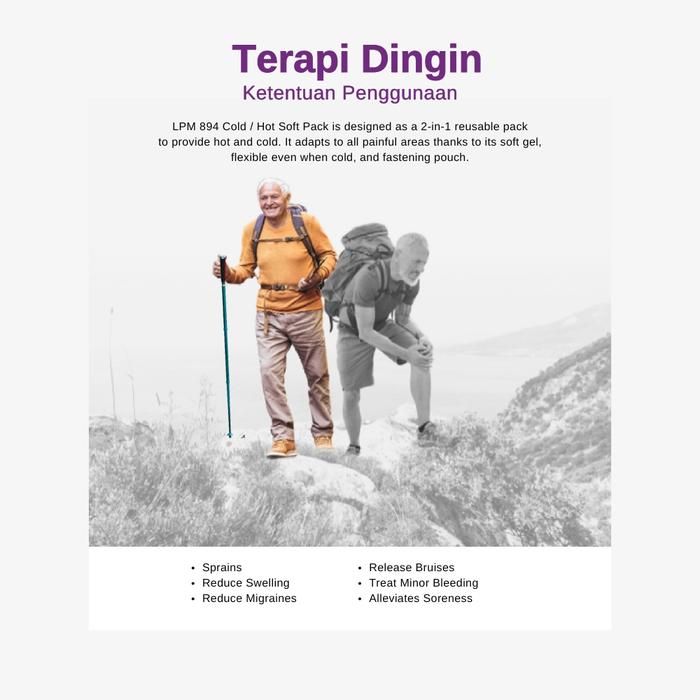 Terapi Dingin
Ketentuan Penggunaan

LPM 894 Cold / Hot Soft Pack is designed as a 2-in-1 reusable pack to provide hot and cold. It adapts to all painful areas thanks to its soft gel, flexible even when cold, and fastening pouch.

• Sprains
• Reduce Swelling
• Reduce Migraines

• Release Bruises
• Treat Minor Bleeding
• Alleviates Soreness